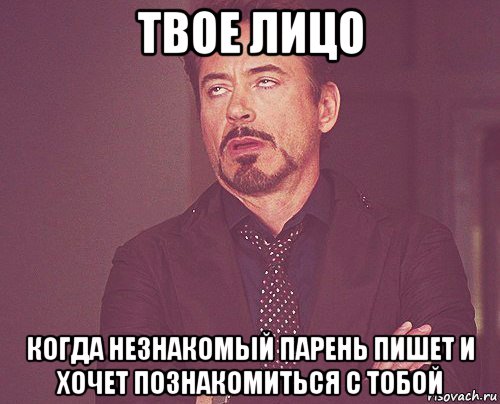 ТВОЕ ЛИЦО

КОГДА НЕЗНАКОМЫЙ ПАРЕНЬ ПИШЕТ И ХОЧЕТ ПОЗНАКОМИТЬСЯ С ТОБОЙ

risovach.ru